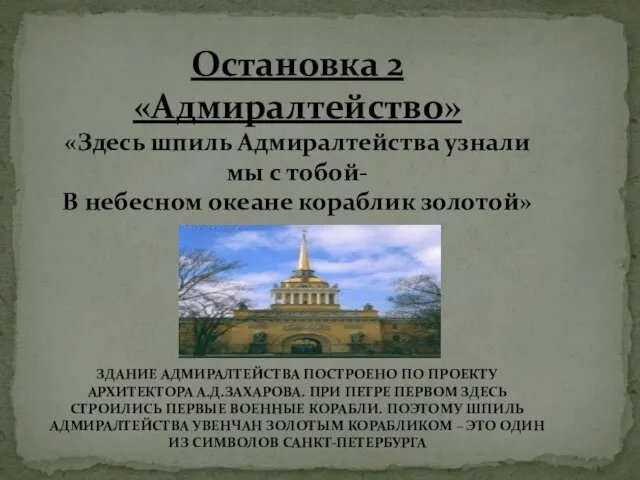 Остановка 2
«Адмиралтейство»
«Здесь шпиль Адмиралтейства узнали мы с тобой-
В небесном океане кораблик золотой»

ЗДАНИЕ АДМИРАЛТЕЙСТВА ПОСТРОЕНО ПО ПРОЕКТУ АРХИТЕКТОРА А.Д.ЗАХАРОВА. ПРИ ПЕТРЕ ПЕРВОМ ЗДЕСЬ СТРОИЛИСЬ ПЕРВЫЕ ВОЕННЫЕ КОРАБЛИ. ПОЭТОМУ ШПИЛЬ АДМИРАЛТЕЙСТВА УВЕНЧАН ЗОЛОТЫМ КОРАБЛИКОМ – ЭТО ОДИН ИЗ СИМВОЛОВ САНКТ-ПЕТЕРБУРГА